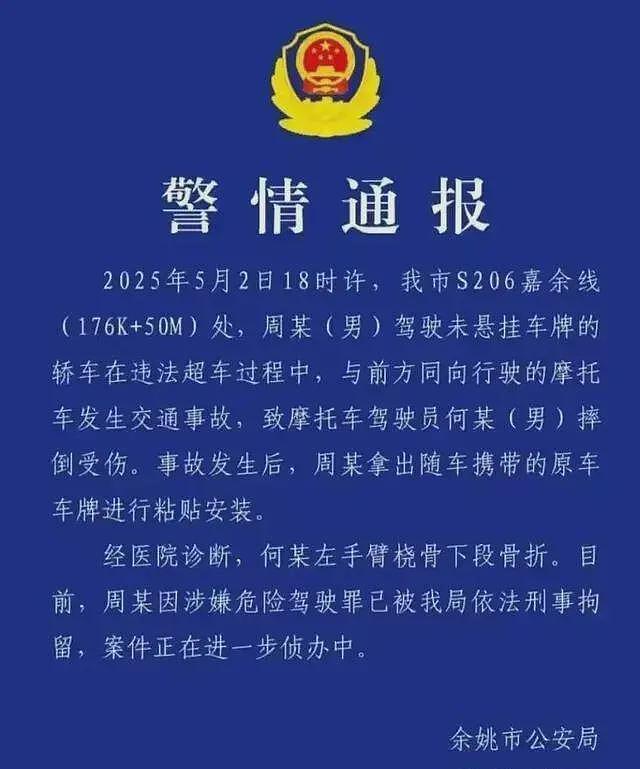 警情通报

2025年5月2日18时许，我市S206嘉余线（176K+50M）处，周某（男）驾驶未悬挂车牌的轿车在违法超车过程中，与前方同向行驶的摩托车发生交通事故，致摩托车驾驶员何某（男）摔倒受伤。事故发生后，周某拿出随车携带的原车车牌进行粘贴安装。

经医院诊断，何某左手臂桡骨下段骨折。目前，周某因涉嫌危险驾驶罪已被我局依法刑事拘留，案件正在进一步侦办中。

余姚市公安局